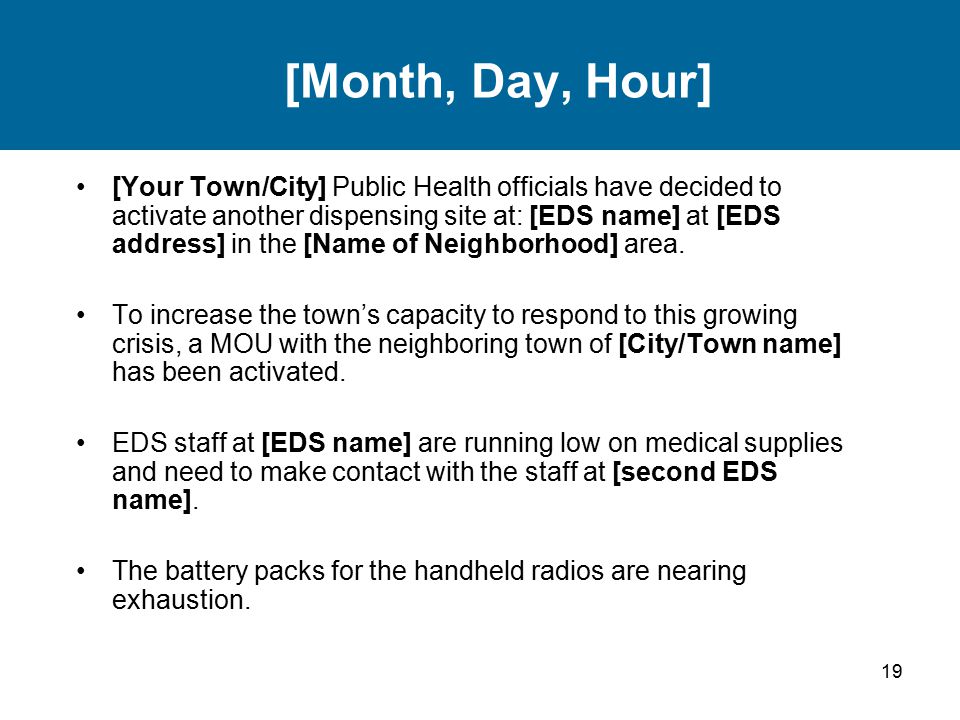 [Month, Day, Hour]

• [Your Town/City] Public Health officials have decided to activate another dispensing site at: [EDS name] at [EDS address] in the [Name of Neighborhood] area.

• To increase the town's capacity to respond to this growing crisis, a MOU with the neighboring town of [City/Town name] has been activated.

• EDS staff at [EDS name] are running low on medical supplies and need to make contact with the staff at [second EDS name].

• The battery packs for the handheld radios are nearing exhaustion.

19